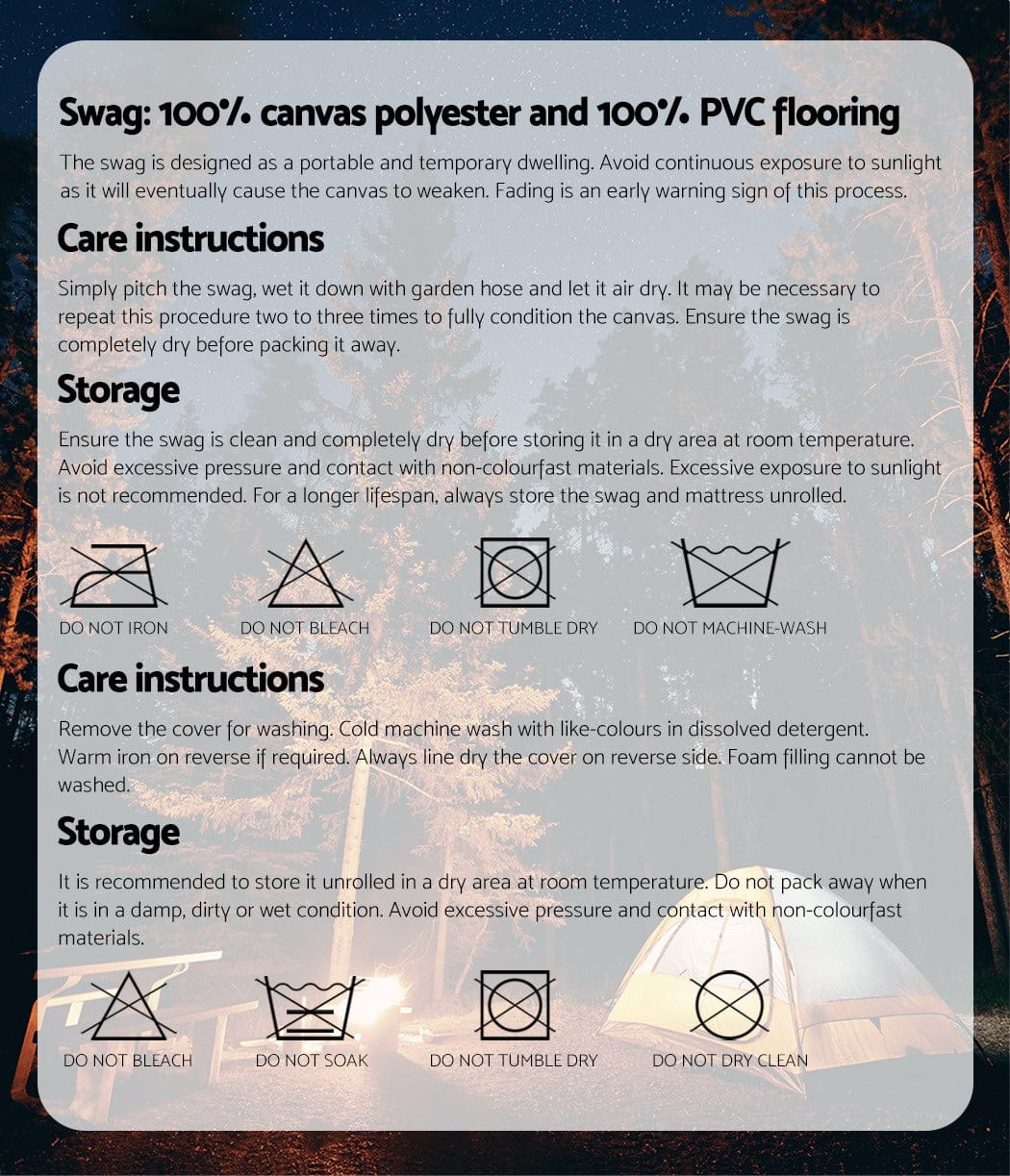 Swag: 100% canvas polyester and 100% PVC flooring

The swag is designed as a portable and temporary dwelling. Avoid continuous exposure to sunlight as it will eventually cause the canvas to weaken. Fading is an early warning sign of this process.

Care instructions

Simply pitch the swag, wet it down with garden hose and let it air dry. It may be necessary to repeat this procedure two to three times to fully condition the canvas. Ensure the swag is completely dry before packing it away.

Storage

Ensure the swag is clean and completely dry before storing it in a dry area at room temperature. Avoid excessive pressure and contact with non-colourfast materials. Excessive exposure to sunlight is not recommended. For a longer lifespan, always store the swag and mattress unrolled.

DO NOT IRON
DO NOT BLEACH
DO NOT TUMBLE DRY
DO NOT MACHINE-WASH

Care instructions

Remove the cover for washing. Cold machine wash with like-colours in dissolved detergent. Warm iron on reverse if required. Always line dry the cover on reverse side. Foam filling cannot be washed.

Storage

It is recommended to store it unrolled in a dry area at room temperature. Do not pack away when it is in a damp, dirty or wet condition. Avoid excessive pressure and contact with non-colourfast materials.

DO NOT BLEACH
DO NOT SOAK
DO NOT TUMBLE DRY
DO NOT DRY CLEAN